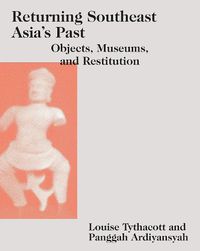 Returning Southeast Asia's Past

Objects, Museums, and Restitution

Louise Tythacott and Panggah Ardiyansyah